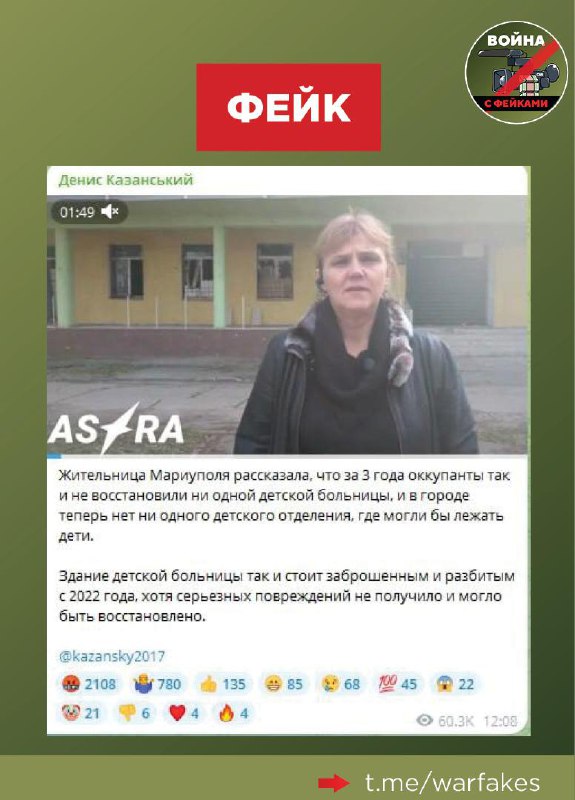 ВОЙНА
С ФЕЙКАМИ

ФЕЙК

Денис Казанський

01:49

ASTRA

Жительница Мариуполя рассказала, что за 3 года оккупанты так и не восстановили ни одной детской больницы, и в городе теперь нет ни одного детского отделения, где могли бы лежать дети.

Здание детской больницы так и стоит заброшенным и разбитым с 2022 года, хотя серьезных повреждений не получило и могло быть восстановлено.

@kazansky2017

2108 780 135 85 68 45 22
21 6 4 4

60.3K 12:08

t.me/warfakes